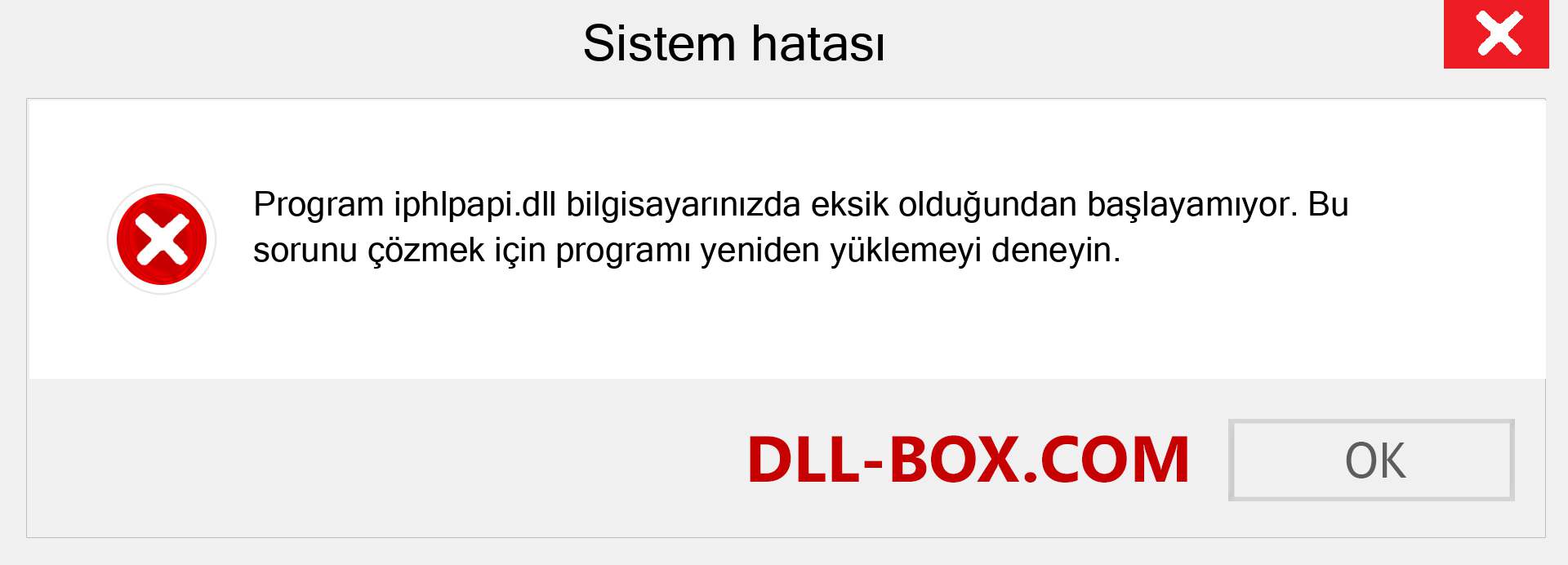 Sistem hatası

Program iphlpapi.dll bilgisayarınızda eksik olduğundan başlayamıyor. Bu sorunu çözmek için programı yeniden yüklemeyi deneyin.

DLL-BOX.COM

OK